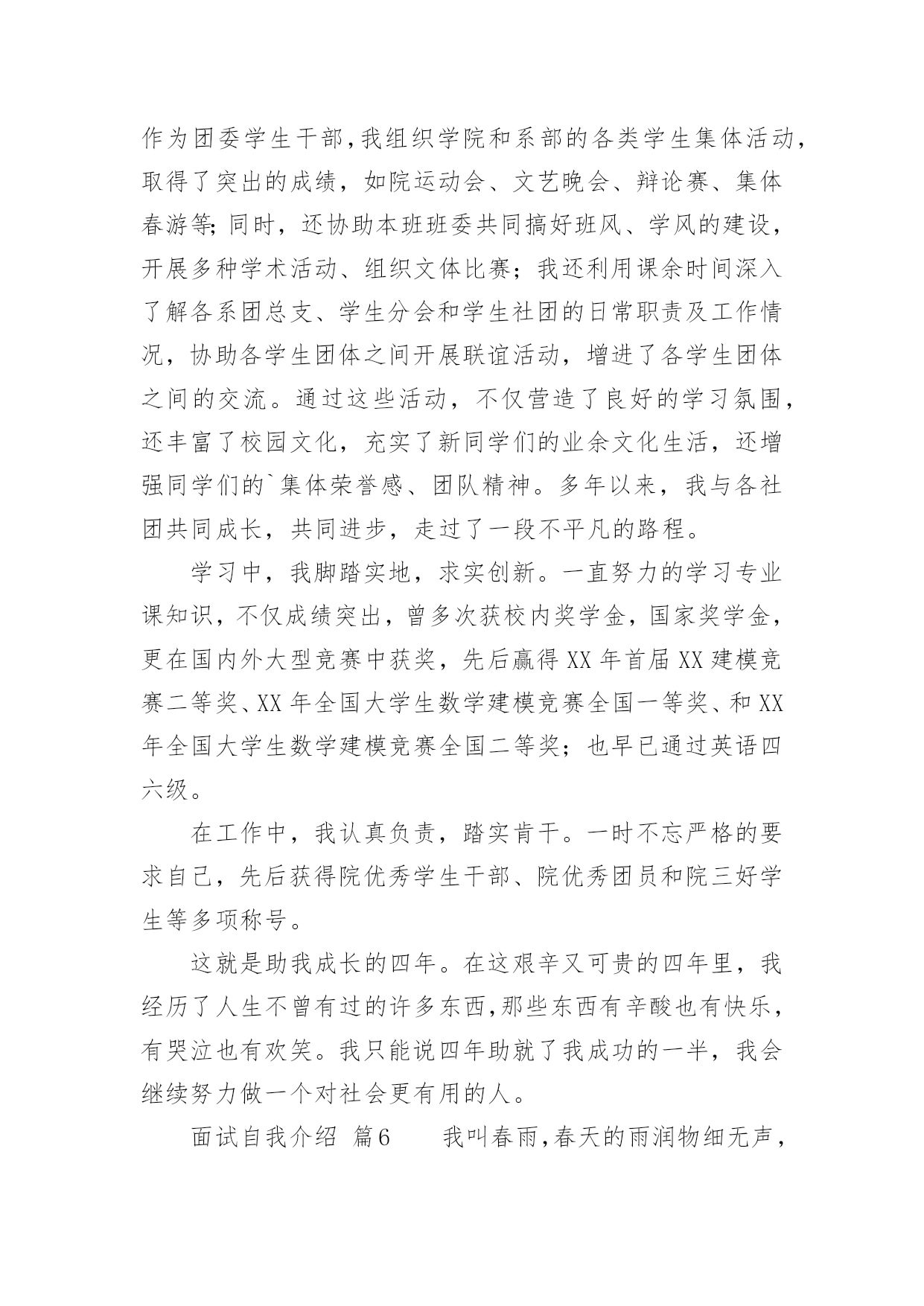 作为团委学生干部，我组织学院和系部的各类学生集体活动，取得了突出的成绩，如院运动会、文艺晚会、辩论赛、集体春游等;同时，还协助本班班委共同搞好班风、学风的建设，开展多种学术活动、组织文体比赛；我还利用课余时间深入了解各系团总支、学生分会和学生社团的日常职责及工作情况，协助各学生团体之间开展联谊活动，增进了各学生团体之间的交流。通过这些活动，不仅营造了良好的学习氛围，还丰富了校园文化，充实了新同学们的业余文化生活，还增强同学们的`集体荣誉感、团队精神。多年以来，我与各社团共同成长，共同进步，走过了一段不平凡的路程。

学习中，我脚踏实地，求实创新。一直努力的学习专业课知识，不仅成绩突出，曾多次获校内奖学金，国家奖学金，更在国内外大型竞赛中获奖，先后赢得XX年首届XX建模竞赛二等奖、XX年全国大学生数学建模竞赛全国一等奖、和XX年全国大学生数学建模竞赛全国二等奖；也早已通过英语四六级。

在工作中，我认真负责，踏实肯干。一时不忘严格的要求自己，先后获得院优秀学生干部、院优秀团员和院三好学生等多项称号。

这就是助我成长的四年。在这艰辛又可贵的四年里，我经历了人生不曾有过的许多东西，那些东西有辛酸也有快乐，有哭泣也有欢笑。我只能说四年助就了我成功的一半，我会继续努力做一个对社会更有用的人。

面试自我介绍 篇6 我叫春雨，春天的雨润物细无声，